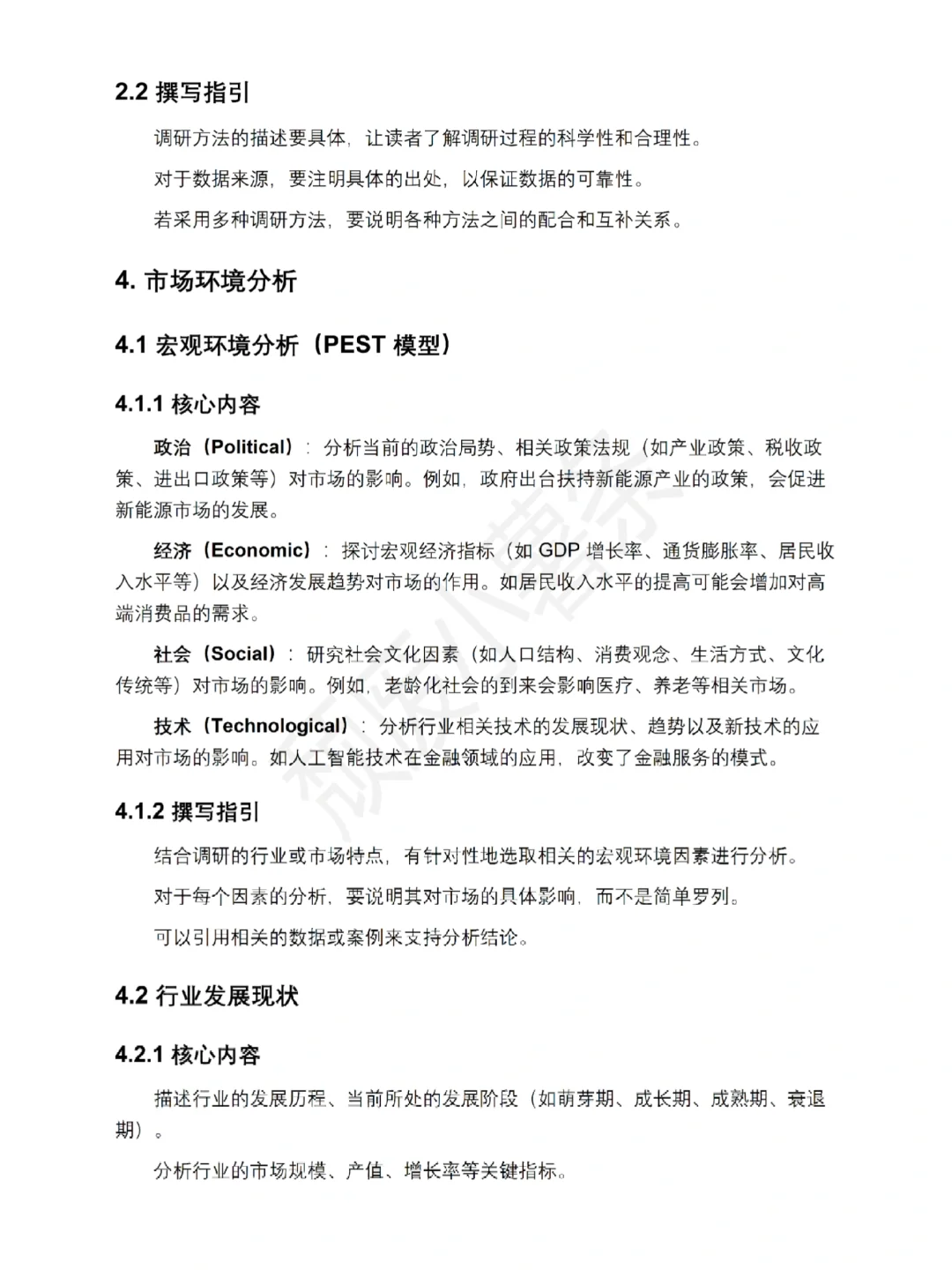 2.2 撰写指引

调研方法的描述要具体，让读者了解调研过程的科学性和合理性。

对于数据来源，要注明具体的出处，以保证数据的可靠性。

若采用多种调研方法，要说明各种方法之间的配合和互补关系。

4. 市场环境分析

4.1 宏观环境分析（PEST 模型）

4.1.1 核心内容

政治（Political）：分析当前的政治局势、相关政策法规（如产业政策、税收政策、进出口政策等）对市场的影响。例如，政府出台扶持新能源产业的政策，会促进新能源市场的发展。

经济（Economic）：探讨宏观经济指标（如 GDP 增长率、通货膨胀率、居民收入水平等）以及经济发展趋势对市场的作用。如居民收入水平的提高可能会增加对高端消费品的需求。

社会（Social）：研究社会文化因素（如人口结构、消费观念、生活方式、文化传统等）对市场的影响。例如，老龄化社会的到来会影响医疗、养老等相关市场。

技术（Technological）：分析行业相关技术的发展现状、趋势以及新技术的应用对市场的影响。如人工智能技术在金融领域的应用，改变了金融服务的模式。

4.1.2 撰写指引

结合调研的行业或市场特点，有针对性地选取相关的宏观环境因素进行分析。

对于每个因素的分析，要说明其对市场的具体影响，而不是简单罗列。

可以引用相关的数据或案例来支持分析结论。

4.2 行业发展现状

4.2.1 核心内容

描述行业的发展历程、当前所处的发展阶段（如萌芽期、成长期、成熟期、衰退期）。

分析行业的市场规模、产值、增长率等关键指标。